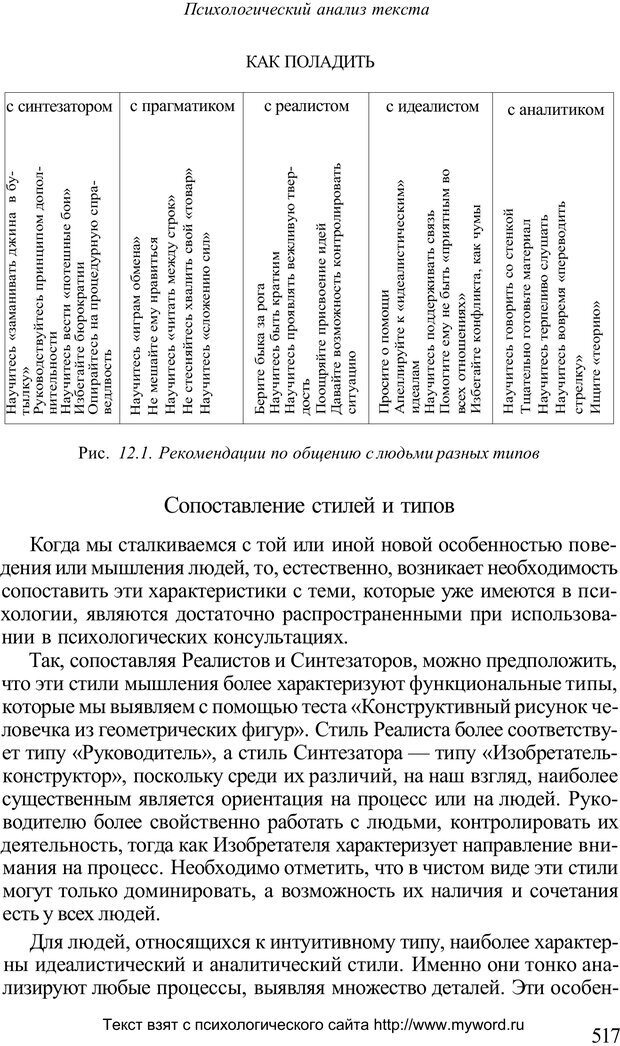 Психологический анализ текста

КАК ПОЛАДИТЬ

| с синтезатором | с прагматиком | с реалистом | с идеалистом | с аналитиком |
|---|---|---|---|---|
| Научитесь «заманивать джина в бутылку» Руководствуйтесь принципом дополнительности Научитесь вести «потешные бои» Избегайте бюрократии Опирайтесь на процедурную справедливость | Научитесь «играм обмена» Не мешайте ему нравиться Научитесь «читать между строк» Не стесняйтесь хвалить свой «товар» Научитесь «сложению сил» | Берите быка за рога Научитесь быть кратким Научитесь проявлять вежливую твердость Поощряйте присвоение идей Давайте возможность контролировать ситуацию | Просите о помощи Апеллируйте к «идеалистическим» идеалам Научитесь поддерживать связь Помогите ему не быть «приятным во всех отношениях» Избегайте конфликта, как чумы | Научитесь говорить со стенкой Тщательно готовьте материал Научитесь терпеливо слушать Научитесь вовремя «переводить стрелку» Ищите «теорию» |

Рис. 12.1. Рекомендации по общению с людьми разных типов

Сопоставление стилей и типов

Когда мы сталкиваемся с той или иной новой особенностью поведения или мышления людей, то, естественно, возникает необходимость сопоставить эти характеристики с теми, которые уже имеются в психологии, являются достаточно распространенными при использовании в психологических консультациях.

Так, сопоставляя Реалистов и Синтезаторов, можно предположить, что эти стили мышления более характеризуют функциональные типы, которые мы выявляем с помощью теста «Конструктивный рисунок человечка из геометрических фигур». Стиль Реалиста более соответствует типу «Руководитель», а стиль Синтезатора — типу «Изобретатель-конструктор», поскольку среди их различий, на наш взгляд, наиболее существенным является ориентация на процесс или на людей. Руководителю более свойственно работать с людьми, контролировать их деятельность, тогда как Изобретателя характеризует направление внимания на процесс. Необходимо отметить, что в чистом виде эти стили могут только доминировать, а возможность их наличия и сочетания есть у всех людей.

Для людей, относящихся к интуитивному типу, наиболее характерны идеалистический и аналитический стили. Именно они тонко анализируют любые процессы, выявляя множество деталей. Эти особен-

Текст взят с психологического сайта http://www.myword.ru

517